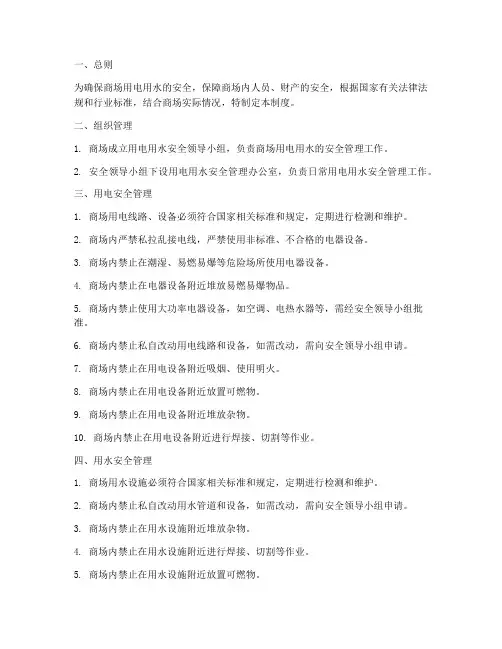 一、总则

为确保商场用电用水的安全，保障商场内人员、财产的安全，根据国家有关法律法规和行业标准，结合商场实际情况，特制定本制度。

二、组织管理

1. 商场成立用电用水安全领导小组，负责商场用电用水的安全管理工作。

2. 安全领导小组下设用电用水安全管理办公室，负责日常用电用水安全管理工作。

三、用电安全管理

1. 商场用电线路、设备必须符合国家相关标准和规定，定期进行检测和维护。

2. 商场内严禁私拉乱接电线，严禁使用非标准、不合格的电器设备。

3. 商场内禁止在潮湿、易燃易爆等危险场所使用电器设备。

4. 商场内禁止在电器设备附近堆放易燃易爆物品。

5. 商场内禁止使用大功率电器设备，如空调、电热水器等，需经安全领导小组批准。

6. 商场内禁止私自改动用电线路和设备，如需改动，需向安全领导小组申请。

7. 商场内禁止在用电设备附近吸烟、使用明火。

8. 商场内禁止在用电设备附近放置可燃物。

9. 商场内禁止在用电设备附近堆放杂物。

10. 商场内禁止在用电设备附近进行焊接、切割等作业。

四、用水安全管理

1. 商场用水设施必须符合国家相关标准和规定，定期进行检测和维护。

2. 商场内禁止私自改动用水管道和设备，如需改动，需向安全领导小组申请。

3. 商场内禁止在用水设施附近堆放杂物。

4. 商场内禁止在用水设施附近进行焊接、切割等作业。

5. 商场内禁止在用水设施附近放置可燃物。